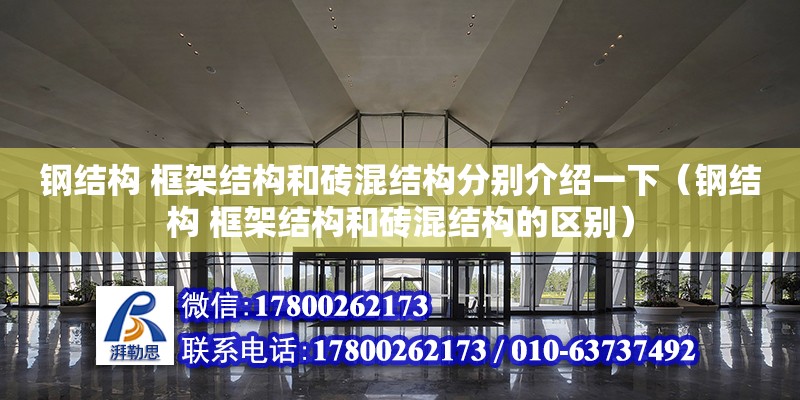 钢结构 框架结构和砖混结构分别介绍一下（钢结构 框架结构和砖混结构的区别）

湃勒思

微信:17800262173

联系电话:17800262173 / 010-63737492